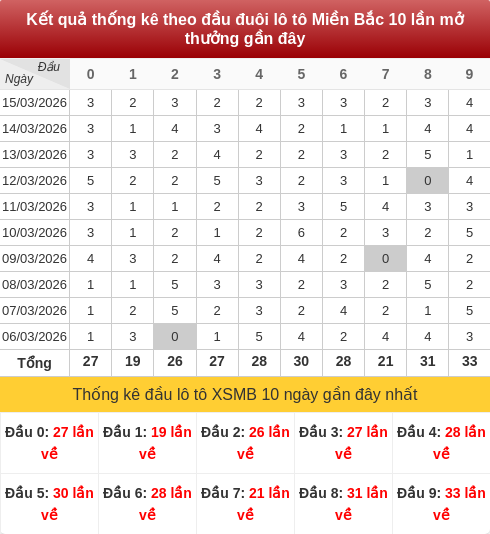 Kết quả thống kê theo đầu đuôi lô tô Miền Bắc 10 lần mở thưởng gần đây

| Đầu / Ngày | 0 | 1 | 2 | 3 | 4 | 5 | 6 | 7 | 8 | 9 |
|---|---|---|---|---|---|---|---|---|---|---|
| 15/03/2026 | 3 | 2 | 3 | 2 | 2 | 3 | 3 | 2 | 3 | 4 |
| 14/03/2026 | 3 | 1 | 4 | 3 | 4 | 2 | 1 | 1 | 4 | 4 |
| 13/03/2026 | 3 | 3 | 2 | 4 | 2 | 2 | 3 | 2 | 5 | 1 |
| 12/03/2026 | 5 | 2 | 2 | 5 | 3 | 2 | 3 | 1 | 0 | 4 |
| 11/03/2026 | 3 | 1 | 1 | 2 | 2 | 3 | 5 | 4 | 3 | 3 |
| 10/03/2026 | 3 | 1 | 2 | 1 | 2 | 6 | 2 | 3 | 2 | 5 |
| 09/03/2026 | 4 | 3 | 2 | 4 | 2 | 4 | 2 | 0 | 4 | 2 |
| 08/03/2026 | 1 | 1 | 5 | 3 | 3 | 2 | 3 | 2 | 5 | 2 |
| 07/03/2026 | 1 | 2 | 5 | 2 | 3 | 2 | 4 | 2 | 1 | 5 |
| 06/03/2026 | 1 | 3 | 0 | 1 | 5 | 4 | 2 | 4 | 4 | 3 |
| Tổng | 27 | 19 | 26 | 27 | 28 | 30 | 28 | 21 | 31 | 33 |

Thống kê đầu lô tô XSMB 10 ngày gần đây nhất

| Đầu 0: 27 lần về | Đầu 1: 19 lần về | Đầu 2: 26 lần về | Đầu 3: 27 lần về | Đầu 4: 28 lần về |
|---|---|---|---|---|
| Đầu 5: 30 lần về | Đầu 6: 28 lần về | Đầu 7: 21 lần về | Đầu 8: 31 lần về | Đầu 9: 33 lần về |